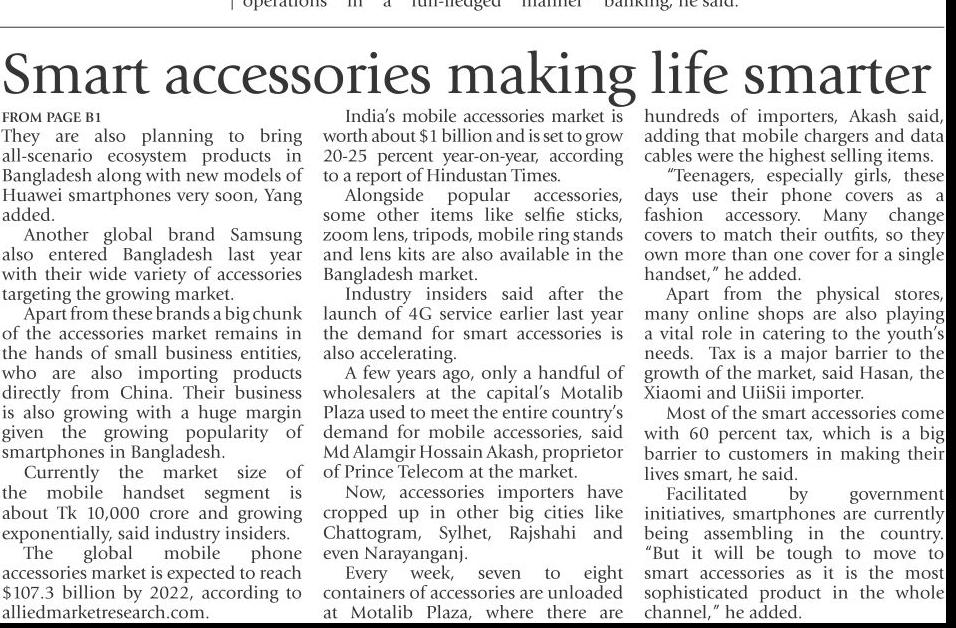 operations in a full-fledged manner banking, he said.

Smart accessories making life smarter

FROM PAGE B1

They are also planning to bring all-scenario ecosystem products in Bangladesh along with new models of Huawei smartphones very soon, Yang added.

Another global brand Samsung also entered Bangladesh last year with their wide variety of accessories targeting the growing market.

Apart from these brands a big chunk of the accessories market remains in the hands of small business entities, who are also importing products directly from China. Their business is also growing with a huge margin given the growing popularity of smartphones in Bangladesh.

Currently the market size of the mobile handset segment is about Tk 10,000 crore and growing exponentially, said industry insiders.

The global mobile phone accessories market is expected to reach $107.3 billion by 2022, according to alliedmarketresearch.com.

India's mobile accessories market is worth about $1 billion and is set to grow 20-25 percent year-on-year, according to a report of Hindustan Times.

Alongside popular accessories, some other items like selfie sticks, zoom lens, tripods, mobile ring stands and lens kits are also available in the Bangladesh market.

Industry insiders said after the launch of 4G service earlier last year the demand for smart accessories is also accelerating.

A few years ago, only a handful of wholesalers at the capital's Motalib Plaza used to meet the entire country's demand for mobile accessories, said Md Alamgir Hossain Akash, proprietor of Prince Telecom at the market.

Now, accessories importers have cropped up in other big cities like Chattogram, Sylhet, Rajshahi and even Narayanganj.

Every week, seven to eight containers of accessories are unloaded at Motalib Plaza, where there are hundreds of importers, Akash said, adding that mobile chargers and data cables were the highest selling items.

"Teenagers, especially girls, these days use their phone covers as a fashion accessory. Many change covers to match their outfits, so they own more than one cover for a single handset," he added.

Apart from the physical stores, many online shops are also playing a vital role in catering to the youth's needs. Tax is a major barrier to the growth of the market, said Hasan, the Xiaomi and UiiSii importer.

Most of the smart accessories come with 60 percent tax, which is a big barrier to customers in making their lives smart, he said.

Facilitated by government initiatives, smartphones are currently being assembling in the country. "But it will be tough to move to smart accessories as it is the most sophisticated product in the whole channel," he added.